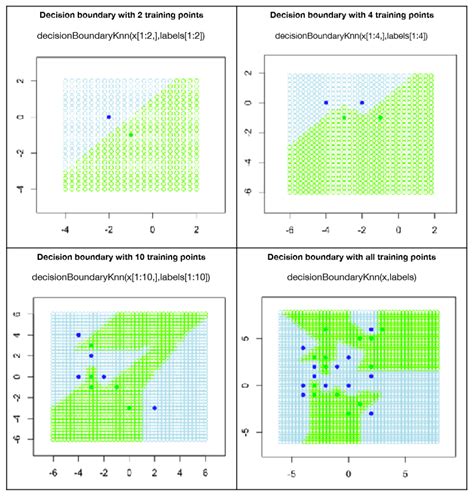 Decision boundary with 2 training points

decisionBoundaryKnn(x[1:2,],labels[1:2])

2
0
-2
-4

-4 -2 0 2

Decision boundary with 4 training points

decisionBoundaryKnn(x[1:4,],labels[1:4])

2
0
-2
-4
-6

-6 -4 -2 0 2

Decision boundary with 10 training points

decisionBoundaryKnn(x[1:10,],labels[1:10])

6
4
2
0
-2
-4
-6

-6 -4 -2 0 2 4 6

Decision boundary with all training points

decisionBoundaryKnn(x,labels)

5
0
-5

-5 0 5